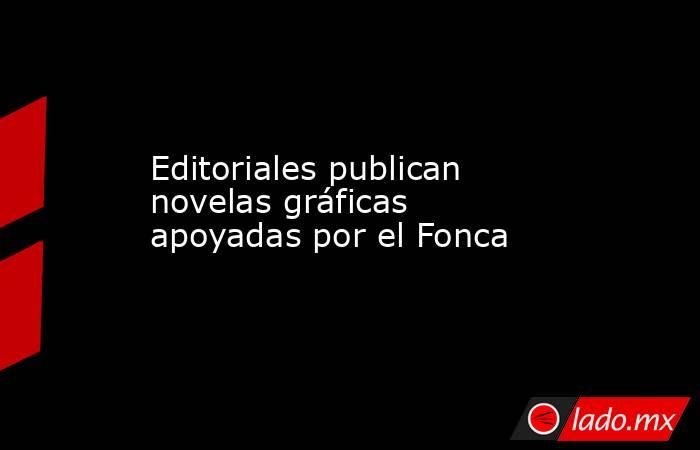 Editoriales publican novelas gráficas apoyadas por el Fonca

lado.mx